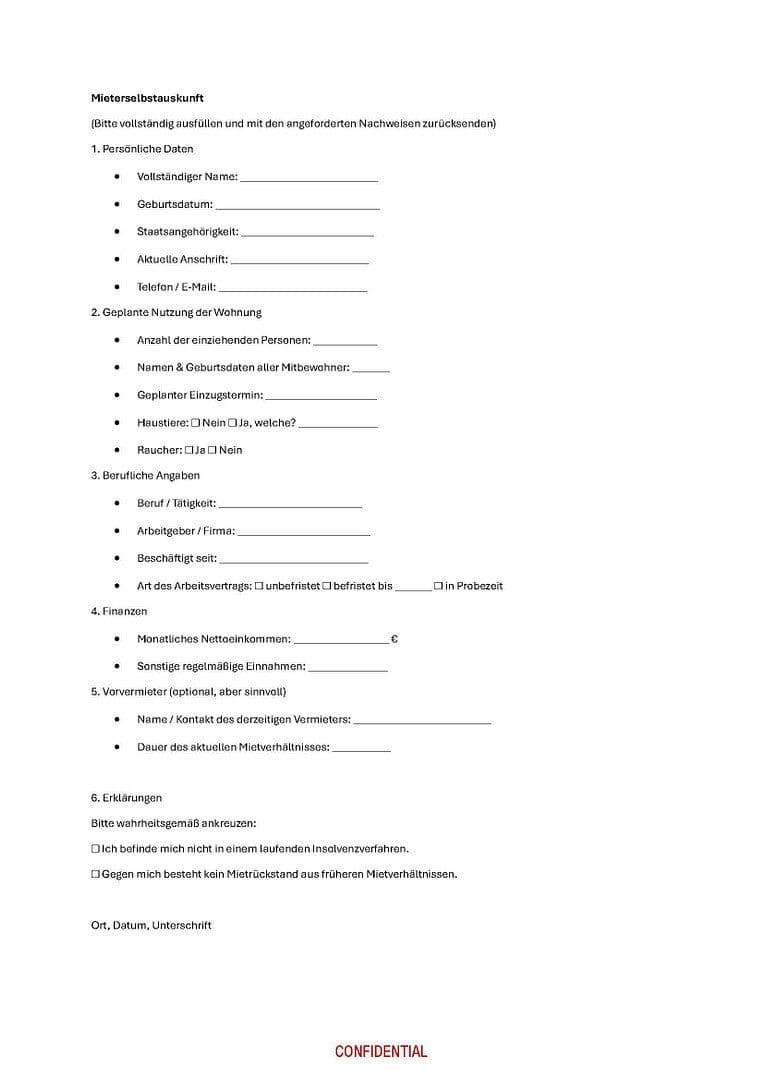 Mieterselbstauskunft

(Bitte vollständig ausfüllen und mit den angeforderten Nachweisen zurücksenden)

1. Persönliche Daten

• Vollständiger Name: ____

• Geburtsdatum: ____

• Staatsangehörigkeit: ____

• Aktuelle Anschrift: ____

• Telefon / E-Mail: ____

2. Geplante Nutzung der Wohnung

• Anzahl der einziehenden Personen: ____

• Namen & Geburtsdaten aller Mitbewohner: ____

• Geplanter Einzugstermin: ____

• Haustiere: ☐ Nein ☐ Ja, welche? ____

• Raucher: ☐ Ja ☐ Nein

3. Berufliche Angaben

• Beruf / Tätigkeit: ____

• Arbeitgeber / Firma: ____

• Beschäftigt seit: ____

• Art des Arbeitsvertrags: ☐ unbefristet ☐ befristet bis ____ ☐ in Probezeit

4. Finanzen

• Monatliches Nettoeinkommen: ____ €

• Sonstige regelmäßige Einnahmen: ____

5. Vorvermieter (optional, aber sinnvoll)

• Name / Kontakt des derzeitigen Vermieters: ____

• Dauer des aktuellen Mietverhältnisses: ____

6. Erklärungen

Bitte wahrheitsgemäß ankreuzen:

☐ Ich befinde mich nicht in einem laufenden Insolvenzverfahren.

☐ Gegen mich besteht kein Mietrückstand aus früheren Mietverhältnissen.

Ort, Datum, Unterschrift

CONFIDENTIAL